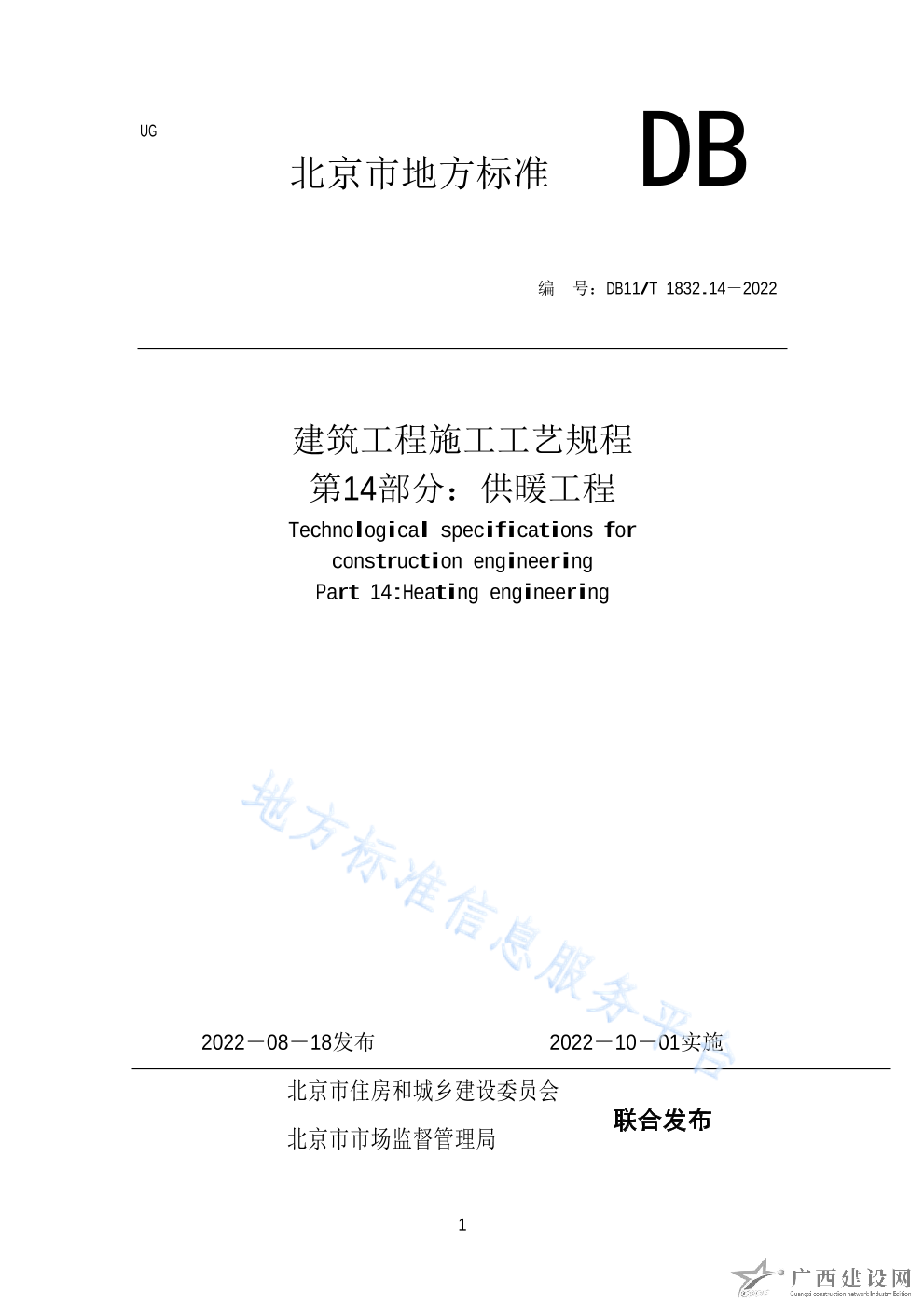 UG

北京市地方标准 DB

编 号：DB11/T 1832.14－2022

建筑工程施工工艺规程
第14部分：供暖工程
Technological specifications for construction engineering
Part 14:Heating engineering

地方标准信息服务平台

2022－08－18发布 2022－10－01实施

北京市住房和城乡建设委员会
北京市市场监督管理局
联合发布

1

广西建设网
Guangxi construction network Industry Edition